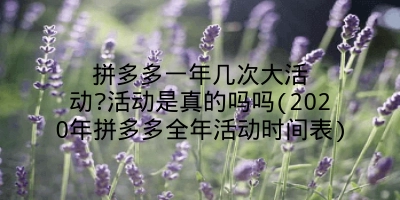 拼多多一年几次大活动?活动是真的吗吗(2020年拼多多全年活动时间表)